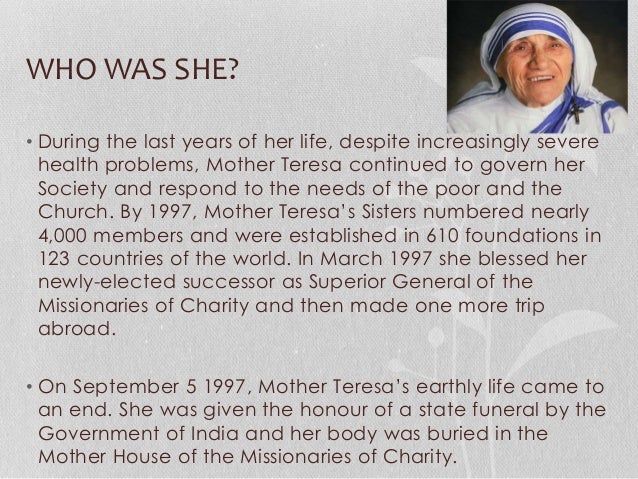 WHO WAS SHE?

• During the last years of her life, despite increasingly severe health problems, Mother Teresa continued to govern her Society and respond to the needs of the poor and the Church. By 1997, Mother Teresa's Sisters numbered nearly 4,000 members and were established in 610 foundations in 123 countries of the world. In March 1997 she blessed her newly-elected successor as Superior General of the Missionaries of Charity and then made one more trip abroad.

• On September 5 1997, Mother Teresa's earthly life came to an end. She was given the honour of a state funeral by the Government of India and her body was buried in the Mother House of the Missionaries of Charity.